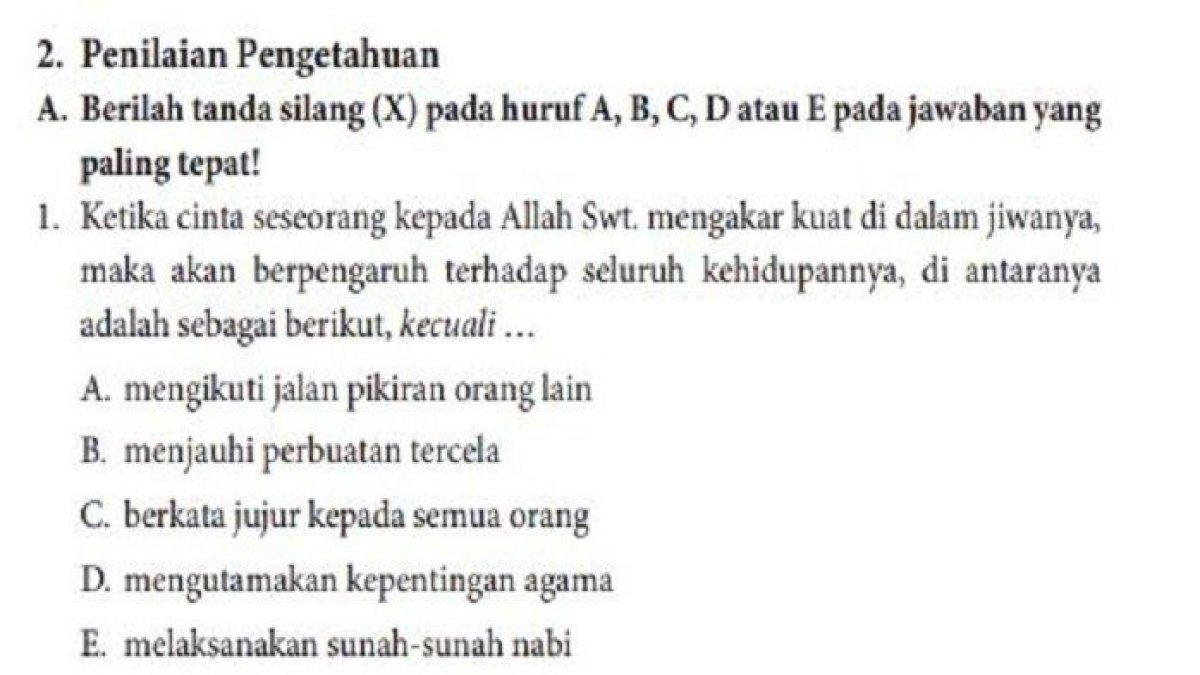 2. Penilaian Pengetahuan

A. Berilah tanda silang (X) pada huruf A, B, C, D atau E pada jawaban yang paling tepat!

1. Ketika cinta seseorang kepada Allah Swt. mengakar kuat di dalam jiwanya, maka akan berpengaruh terhadap seluruh kehidupannya, di antaranya adalah sebagai berikut, kecuali ...

A. mengikuti jalan pikiran orang lain

B. menjauhi perbuatan tercela

C. berkata jujur kepada semua orang

D. mengutamakan kepentingan agama

E. melaksanakan sunah-sunah nabi